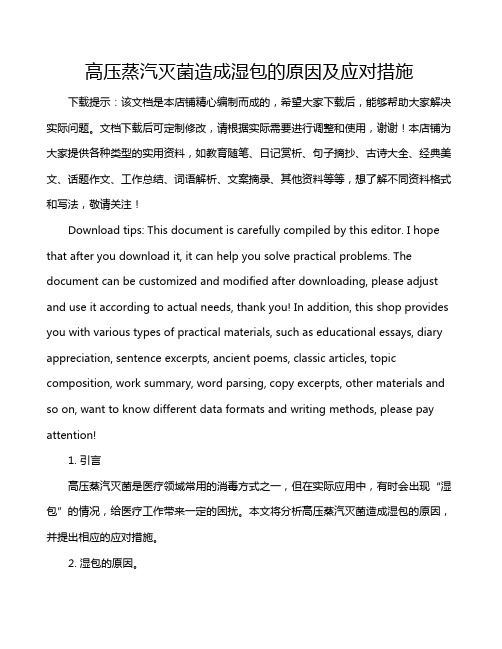 高压蒸汽灭菌造成湿包的原因及应对措施

下载提示：该文档是本店铺精心编制而成的，希望大家下载后，能够帮助大家解决实际问题。文档下载后可定制修改，请根据实际需要进行调整和使用，谢谢！本店铺为大家提供各种类型的实用资料，如教育随笔、日记赏析、句子摘抄、古诗大全、经典美文、话题作文、工作总结、词语解析、文案摘录、其他资料等等，想了解不同资料格式和写法，敬请关注！

Download tips: This document is carefully compiled by this editor. I hope that after you download it, it can help you solve practical problems. The document can be customized and modified after downloading, please adjust and use it according to actual needs, thank you! In addition, this shop provides you with various types of practical materials, such as educational essays, diary appreciation, sentence excerpts, ancient poems, classic articles, topic composition, work summary, word parsing, copy excerpts, other materials and so on, want to know different data formats and writing methods, please pay attention!

1. 引言

高压蒸汽灭菌是医疗领域常用的消毒方式之一，但在实际应用中，有时会出现“湿包”的情况，给医疗工作带来一定的困扰。本文将分析高压蒸汽灭菌造成湿包的原因，并提出相应的应对措施。

2. 湿包的原因。